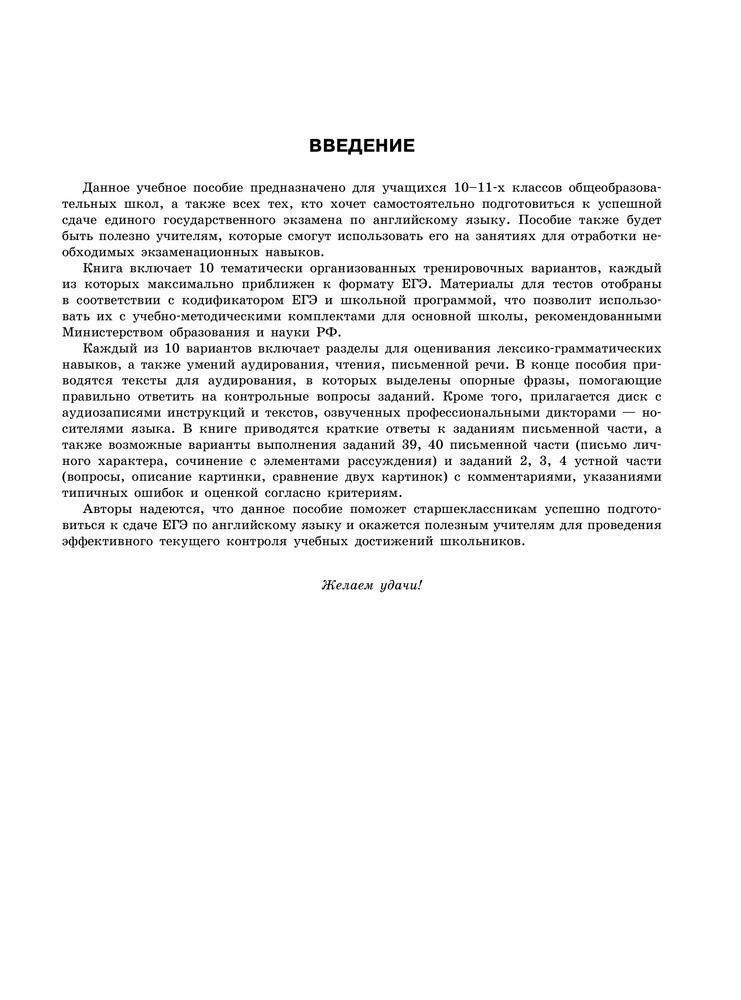 ВВЕДЕНИЕ

Данное учебное пособие предназначено для учащихся 10–11-х классов общеобразовательных школ, а также всех тех, кто хочет самостоятельно подготовиться к успешной сдаче единого государственного экзамена по английскому языку. Пособие также будет быть полезно учителям, которые смогут использовать его на занятиях для отработки необходимых экзаменационных навыков.

Книга включает 10 тематически организованных тренировочных вариантов, каждый из которых максимально приближен к формату ЕГЭ. Материалы для тестов отобраны в соответствии с кодификатором ЕГЭ и школьной программой, что позволит использовать их с учебно-методическими комплектами для основной школы, рекомендованными Министерством образования и науки РФ.

Каждый из 10 вариантов включает разделы для оценивания лексико-грамматических навыков, а также умений аудирования, чтения, письменной речи. В конце пособия приводятся тексты для аудирования, в которых выделены опорные фразы, помогающие правильно ответить на контрольные вопросы заданий. Кроме того, прилагается диск с аудиозаписями инструкций и текстов, озвученных профессиональными дикторами — носителями языка. В книге приводятся краткие ответы к заданиям письменной части, а также возможные варианты выполнения заданий 39, 40 письменной части (письмо личного характера, сочинение с элементами рассуждения) и заданий 2, 3, 4 устной части (вопросы, описание картинки, сравнение двух картинок) с комментариями, указаниями типичных ошибок и оценкой согласно критериям.

Авторы надеются, что данное пособие поможет старшеклассникам успешно подготовиться к сдаче ЕГЭ по английскому языку и окажется полезным учителям для проведения эффективного текущего контроля учебных достижений школьников.

Желаем удачи!